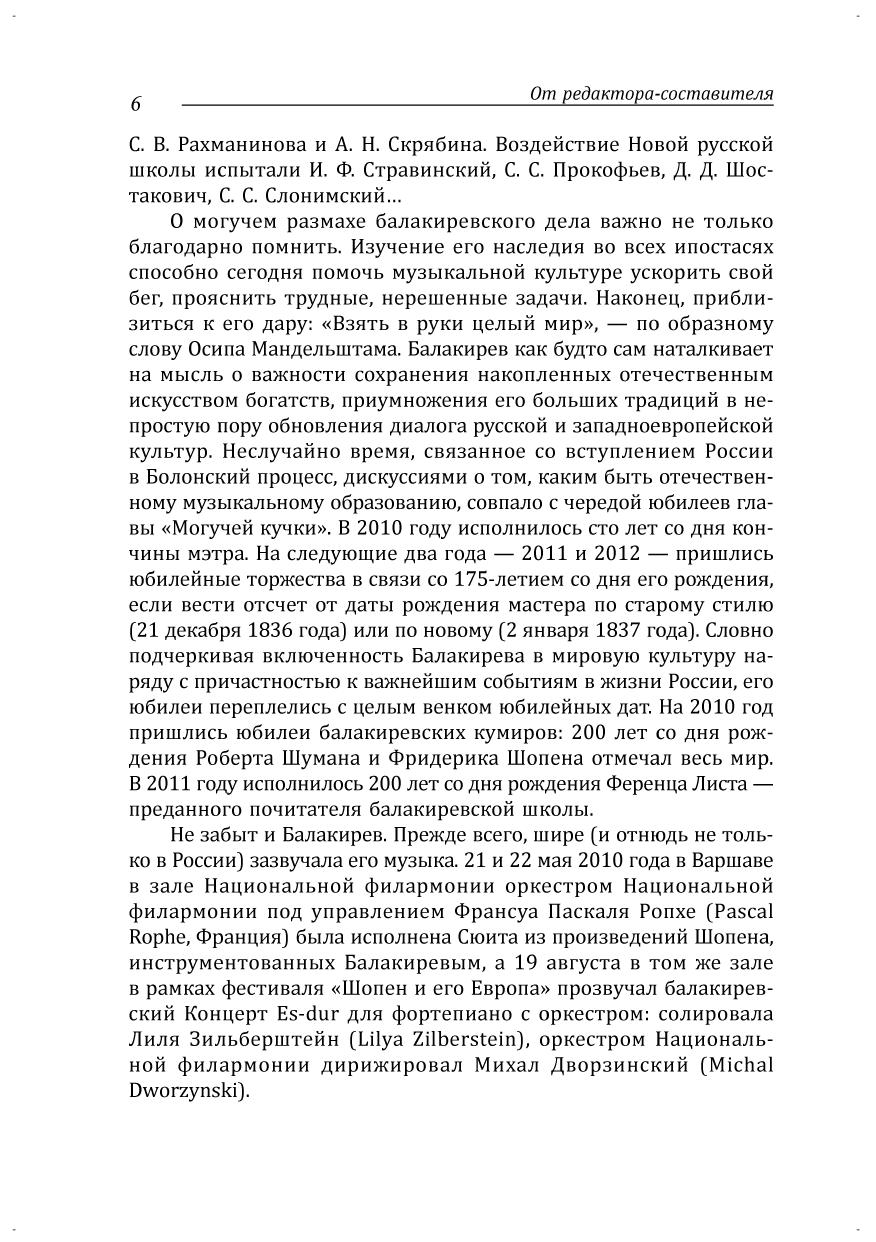 6

От редактора-составителя

С. В. Рахманинова и А. Н. Скрябина. Воздействие Новой русской школы испытали И. Ф. Стравинский, С. С. Прокофьев, Д. Д. Шостакович, С. С. Слонимский…

О могучем размахе балакиревского дела важно не только благодарно помнить. Изучение его наследия во всех ипостасях способно сегодня помочь музыкальной культуре ускорить свой бег, прояснить трудные, нерешенные задачи. Наконец, приблизиться к его дару: «Взять в руки целый мир», — по образному слову Осипа Мандельштама. Балакирев как будто сам наталкивает на мысль о важности сохранения накопленных отечественным искусством богатств, приумножения его больших традиций в непростую пору обновления диалога русской и западноевропейской культур. Неслучайно время, связанное со вступлением России в Болонский процесс, дискуссиями о том, каким быть отечественному музыкальному образованию, совпало с чередой юбилеев главы «Могучей кучки». В 2010 году исполнилось сто лет со дня кончины мэтра. На следующие два года — 2011 и 2012 — пришлись юбилейные торжества в связи со 175-летием со дня его рождения, если вести отсчет от даты рождения мастера по старому стилю (21 декабря 1836 года) или по новому (2 января 1837 года). Словно подчеркивая включенность Балакирева в мировую культуру наряду с причастностью к важнейшим событиям в жизни России, его юбилеи переплелись с целым венком юбилейных дат. На 2010 год пришлись юбилеи балакиревских кумиров: 200 лет со дня рождения Роберта Шумана и Фридерика Шопена отмечал весь мир. В 2011 году исполнилось 200 лет со дня рождения Ференца Листа — преданного почитателя балакиревской школы.

Не забыт и Балакирев. Прежде всего, шире (и отнюдь не только в России) зазвучала его музыка. 21 и 22 мая 2010 года в Варшаве в зале Национальной филармонии оркестром Национальной филармонии под управлением Франсуа Паскаля Ропхе (Pascal Rophe, Франция) была исполнена Сюита из произведений Шопена, инструментованных Балакиревым, а 19 августа в том же зале в рамках фестиваля «Шопен и его Европа» прозвучал балакиревский Концерт Es-dur для фортепиано с оркестром: солировала Лиля Зильберштейн (Lilya Zilberstein), оркестром Национальной филармонии дирижировал Михал Дворзинский (Michal Dworzynski).